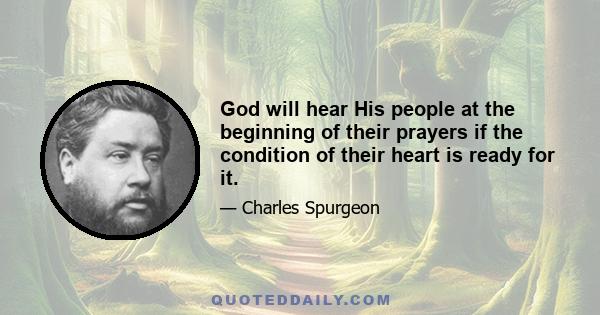 God will hear His people at the beginning of their prayers if the condition of their heart is ready for it.

— Charles Spurgeon

QUOTEDDAILY.COM